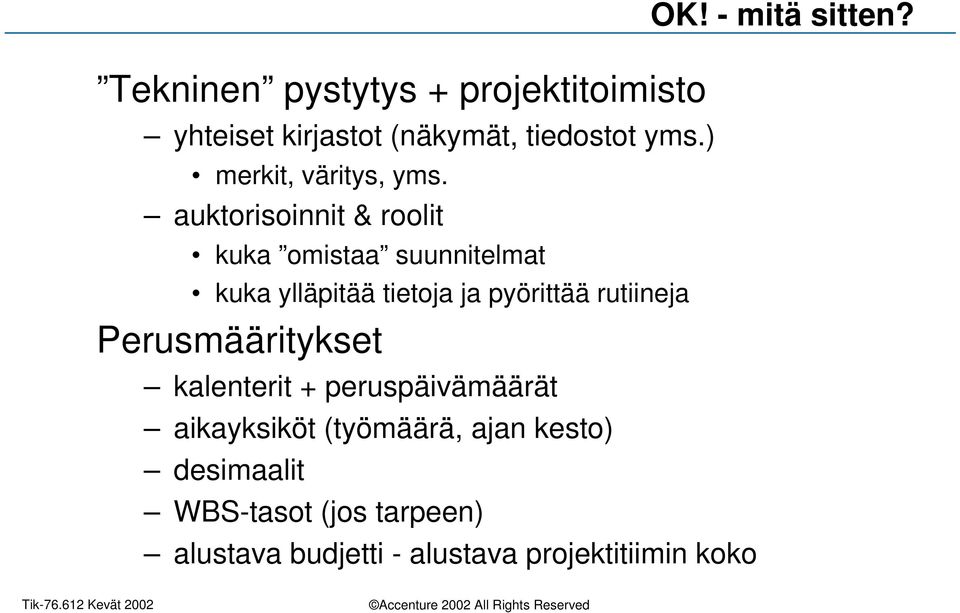 OK! - mitä sitten?

”Tekninen” pystytys + projektitoimisto

– yhteiset kirjastot (näkymät, tiedostot yms.)

• merkit, väritys, yms.

– auktorisoinnit & roolit

• kuka ”omistaa” suunnitelmat

• kuka ylläpitää tietoja ja pyörittää rutiineja

Perusmääritykset

– kalenterit + peruspäivämäärät

– aikayksiköt (työmäärä, ajan kesto)

– desimaalit

– WBS-tasot (jos tarpeen)

– alustava budjetti - alustava projektitiimin koko

Tik-76.612 Kevät 2002

©Accenture 2002 All Rights Reserved